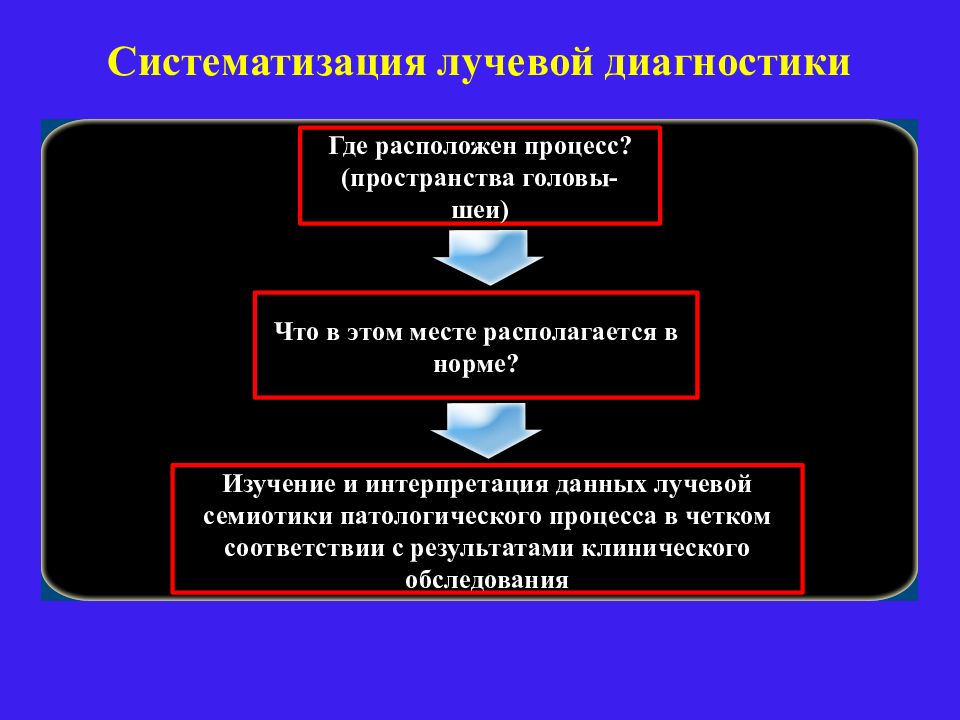 Систематизация лучевой диагностики

Где расположен процесс? (пространства головы-шеи)

Что в этом месте располагается в норме?

Изучение и интерпретация данных лучевой семиотики патологического процесса в четком соответствии с результатами клинического обследования